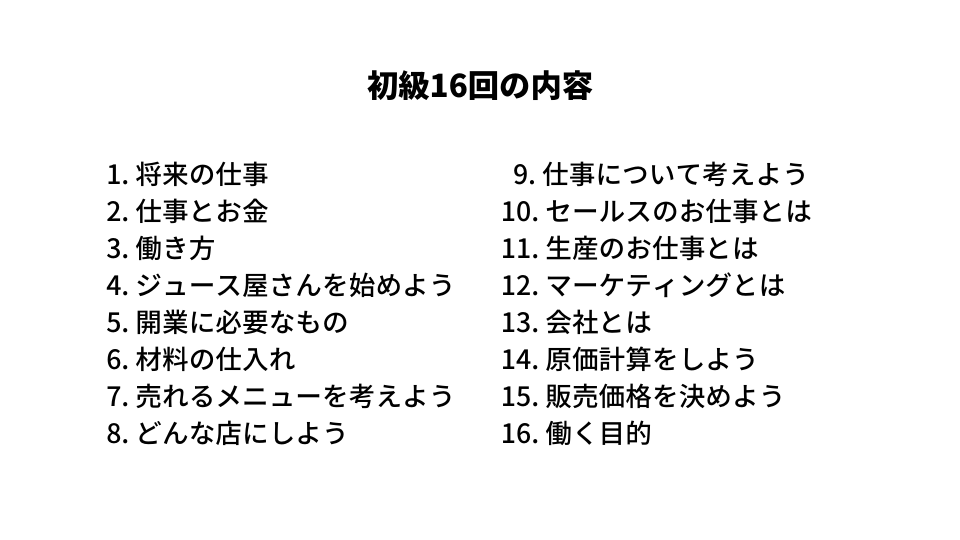 初級16回の内容

1. 将来の仕事
2. 仕事とお金
3. 働き方
4. ジュース屋さんを始めよう
5. 開業に必要なもの
6. 材料の仕入れ
7. 売れるメニューを考えよう
8. どんな店にしよう

9. 仕事について考えよう
10. セールスのお仕事とは
11. 生産のお仕事とは
12. マーケティングとは
13. 会社とは
14. 原価計算をしよう
15. 販売価格を決めよう
16. 働く目的